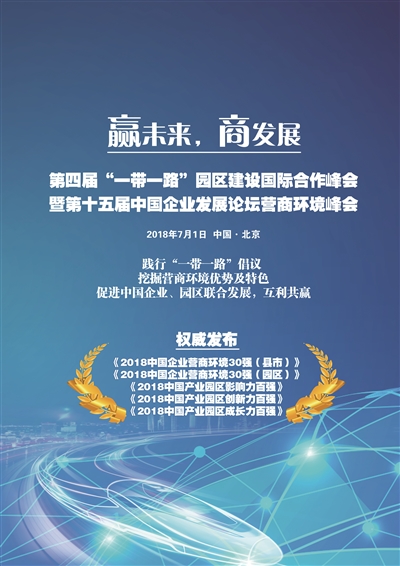 赢未来，商发展

第四届“一带一路”园区建设国际合作峰会
暨第十五届中国企业发展论坛营商环境峰会

2018年7月1日 中国·北京

践行“一带一路”倡议
挖掘营商环境优势及特色
促进中国企业、园区联合发展，互利共赢

权威发布

《2018中国企业营商环境30强（县市）》
《2018中国企业营商环境30强（园区）》
《2018中国产业园区影响力百强》
《2018中国产业园区创新力百强》
《2018中国产业园区成长力百强》